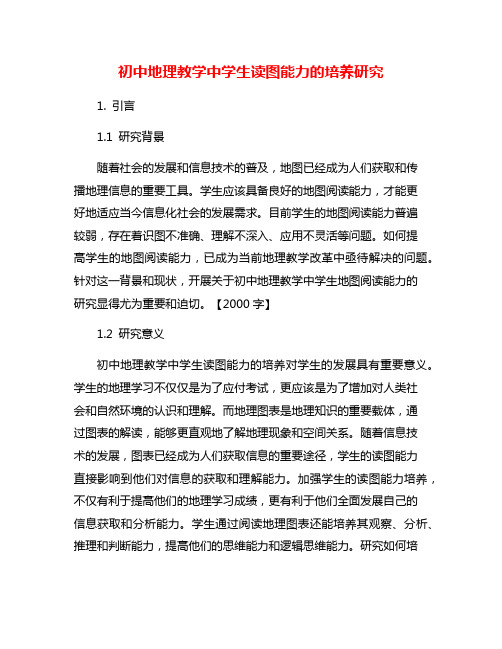 初中地理教学中学生读图能力的培养研究

1. 引言

1.1 研究背景

随着社会的发展和信息技术的普及，地图已经成为人们获取和传播地理信息的重要工具。学生应该具备良好的地图阅读能力，才能更好地适应当今信息化社会的发展需求。目前学生的地图阅读能力普遍较弱，存在着识图不准确、理解不深入、应用不灵活等问题。如何提高学生的地图阅读能力，已成为当前地理教学改革中亟待解决的问题。针对这一背景和现状，开展关于初中地理教学中学生地图阅读能力的研究显得尤为重要和迫切。【2000 字】

1.2 研究意义

初中地理教学中学生读图能力的培养对学生的发展具有重要意义。学生的地理学习不仅仅是为了应付考试，更应该是为了增加对人类社会和自然环境的认识和理解。而地理图表是地理知识的重要载体，通过图表的解读，能够更直观地了解地理现象和空间关系。随着信息技术的发展，图表已经成为人们获取信息的重要途径，学生的读图能力直接影响到他们对信息的获取和理解能力。加强学生的读图能力培养，不仅有利于提高他们的地理学习成绩，更有利于他们全面发展自己的信息获取和分析能力。学生通过阅读地理图表还能培养其观察、分析、推理和判断能力，提高他们的思维能力和逻辑思维能力。研究如何培